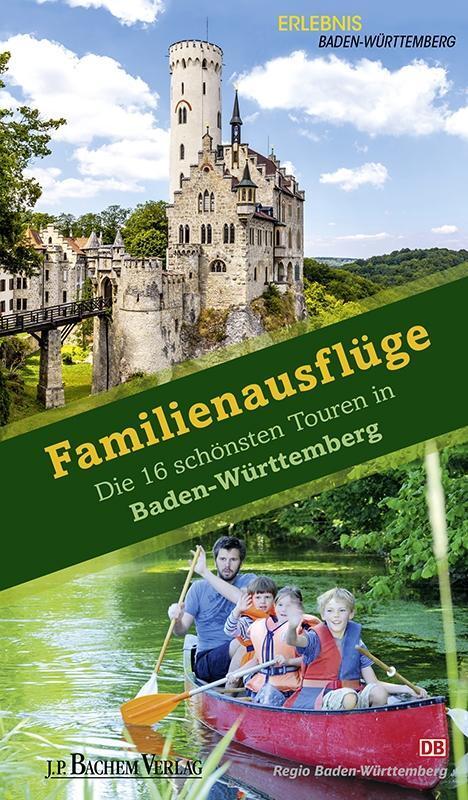 ERLEBNIS
BADEN-WÜRTTEMBERG

Familienausflüge
Die 16 schönsten Touren in
Baden-Württemberg

J.P. BACHEM VERLAG

DB
Regio Baden-Württemberg